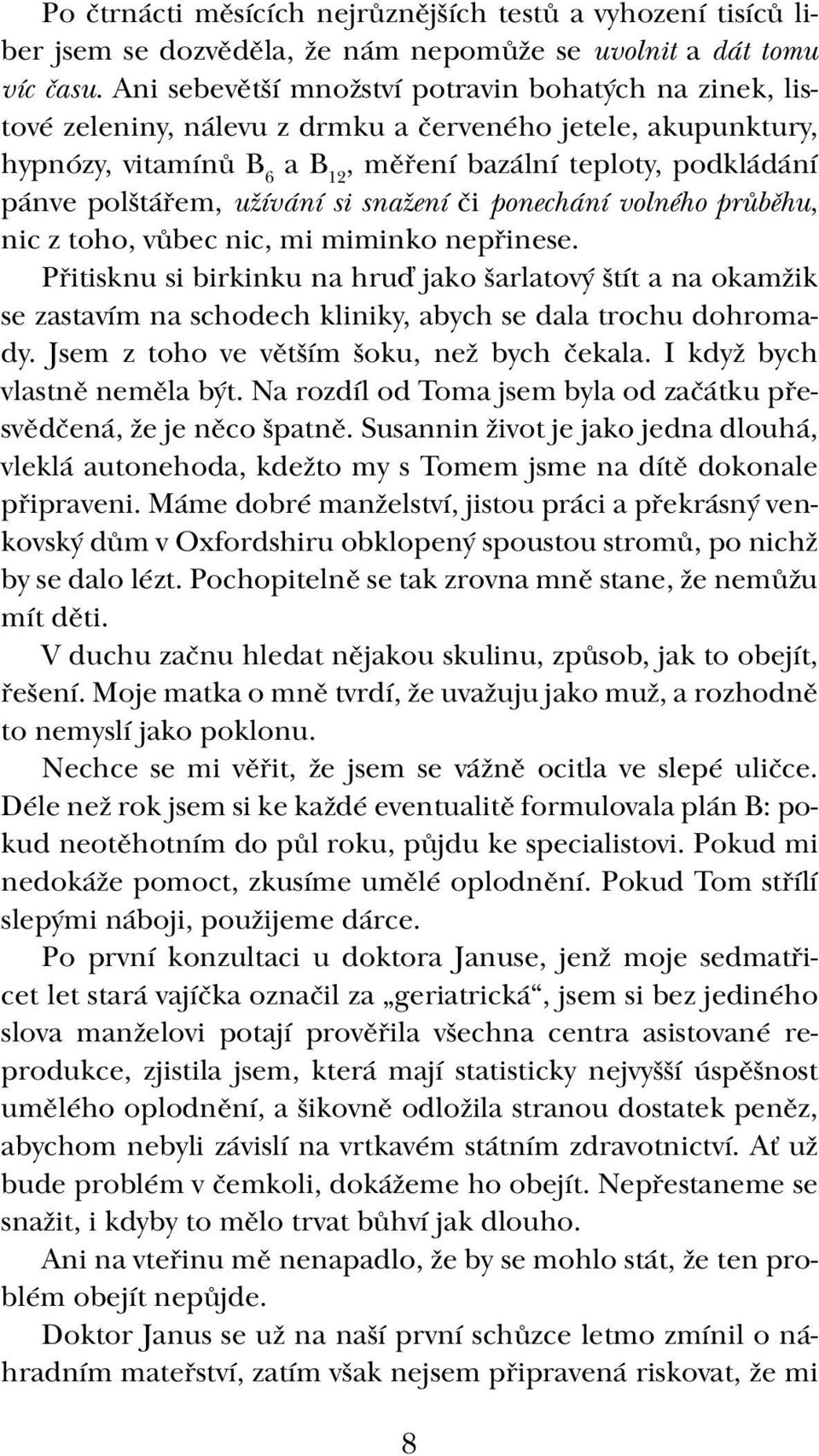 Po čtrnácti měsících nejrůznějších testů a vyhození tisíců liber jsem se dozvěděla, že nám nepomůže se uvolnit a dát tomu víc času. Ani sebevětší množství potravin bohatých na zinek, listové zeleniny, nálevu z drmku a červeného jetele, akupunktury, hypnózy, vitamínů $B_6$ a $B_{12}$, měření bazální teploty, podkládání pánve polštářem, užívání si snažení či ponechání volného průběhu, nic z toho, vůbec nic, mi miminko nepřinese.

Přitisknu si birkinku na hruď jako šarlatový štít a na okamžik se zastavím na schodech kliniky, abych se dala trochu dohromady. Jsem z toho ve větším šoku, než bych čekala. I když bych vlastně neměla být. Na rozdíl od Toma jsem byla od začátku přesvědčená, že je něco špatně. Susannin život je jako jedna dlouhá, vleklá autonehoda, kdežto my s Tomem jsme na dítě dokonale připraveni. Máme dobré manželství, jistou práci a překrásný venkovský dům v Oxfordshiru obklopený spoustou stromů, po nichž by se dalo lézt. Pochopitelně se tak zrovna mně stane, že nemůžu mít děti.

V duchu začnu hledat nějakou skulinu, způsob, jak to obejít, řešení. Moje matka o mně tvrdí, že uvažuju jako muž, a rozhodně to nemyslí jako poklonu.

Nechce se mi věřit, že jsem se vážně ocitla ve slepé uličce. Déle než rok jsem si ke každé eventualitě formulovala plán B: pokud neotěhotním do půl roku, půjdu ke specialistovi. Pokud mi nedokáže pomoct, zkusíme umělé oplodnění. Pokud Tom střílí slepými náboji, použijeme dárce.

Po první konzultaci u doktora Januse, jenž moje sedmatřicet let stará vajíčka označil za „geriatrická“, jsem si bez jediného slova manželovi potají prověřila všechna centra asistované reprodukce, zjistila jsem, která mají statisticky nejvyšší úspěšnost umělého oplodnění, a šikovně odložila stranou dostatek peněz, abychom nebyli závislí na vrtkavém státním zdravotnictví. Ať už bude problém v čemkoli, dokážeme ho obejít. Nepřestaneme se snažit, i kdyby to mělo trvat bůhví jak dlouho.

Ani na vteřinu mě nenapadlo, že by se mohlo stát, že ten problém obejít nepůjde.

Doktor Janus se už na naší první schůzce letmo zmínil o náhradním mateřství, zatím však nejsem připravená riskovat, že mi

8